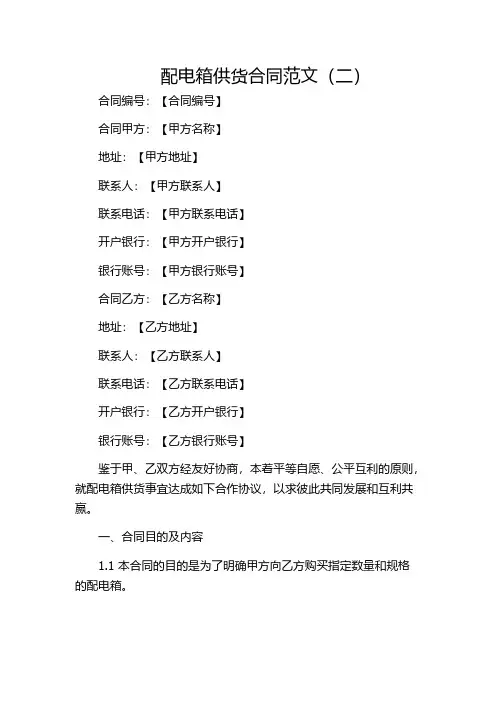 配电箱供货合同范文（二）

合同编号：【合同编号】

合同甲方：【甲方名称】

地址：【甲方地址】

联系人：【甲方联系人】

联系电话：【甲方联系电话】

开户银行：【甲方开户银行】

银行账号：【甲方银行账号】

合同乙方：【乙方名称】

地址：【乙方地址】

联系人：【乙方联系人】

联系电话：【乙方联系电话】

开户银行：【乙方开户银行】

银行账号：【乙方银行账号】

鉴于甲、乙双方经友好协商，本着平等自愿、公平互利的原则，就配电箱供货事宜达成如下合作协议，以求彼此共同发展和互利共赢。

一、合同目的及内容

1.1 本合同的目的是为了明确甲方向乙方购买指定数量和规格的配电箱。